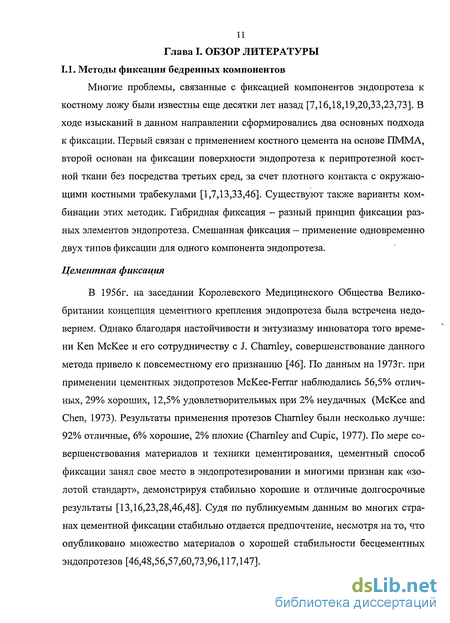 11

Глава I. ОБЗОР ЛИТЕРАТУРЫ

I.1. Методы фиксации бедренных компонентов

Многие проблемы, связанные с фиксацией компонентов эндопротеза к костному ложу были известны еще десятки лет назад [7,16,18,19,20,33,23,73]. В ходе изысканий в данном направлении сформировались два основных подхода к фиксации. Первый связан с применением костного цемента на основе ПММА, второй основан на фиксации поверхности эндопротеза к перипротезной костной ткани без посредства третьих сред, за счет плотного контакта с окружающими костными трабекулами [1,7,13,33,46]. Существуют также варианты комбинации этих методик. Гибридная фиксация – разный принцип фиксации разных элементов эндопротеза. Смешанная фиксация – применение одновременно двух типов фиксации для одного компонента эндопротеза.

Цементная фиксация

В 1956г. на заседании Королевского Медицинского Общества Великобритании концепция цементного крепления эндопротеза была встречена недоверием. Однако благодаря настойчивости и энтузиазму инноватора того времени Ken McKee и его сотрудничеству с J. Charnley, совершенствование данного метода привело к повсеместному его признанию [46]. По данным на 1973г. при применении цементных эндопротезов McKee-Ferrar наблюдались 56,5% отличных, 29% хороших, 12,5% удовлетворительных при 2% неудачных (McKee and Chen, 1973). Результаты применения протезов Charnley были несколько лучше: 92% отличные, 6% хорошие, 2% плохие (Charnley and Cupic, 1977). По мере совершенствования материалов и техники цементирования, цементный способ фиксации занял свое место в эндопротезировании и многими признан как «золотой стандарт», демонстрируя стабильно хорошие и отличные долгосрочные результаты [13,16,23,28,46,48]. Судя по публикуемым данным во многих странах цементной фиксации стабильно отдается предпочтение, несмотря на то, что опубликовано множество материалов о хорошей стабильности бесцементных эндопротезов [46,48,56,57,60,73,96,117,147].

dsLib.net
библиотека диссертаций